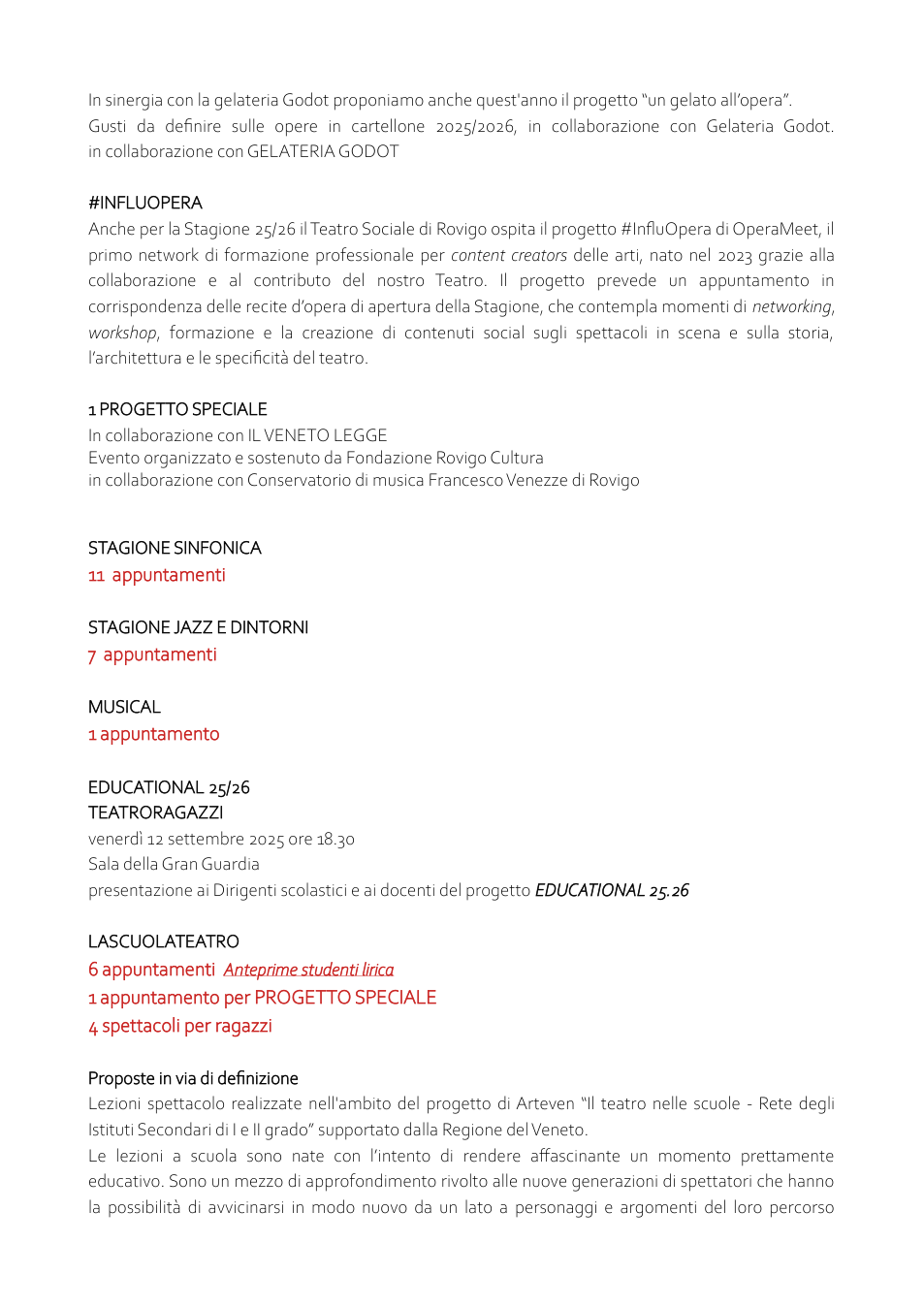 In sinergia con la gelateria Godot proponiamo anche quest'anno il progetto "un gelato all'opera". Gusti da definire sulle opere in cartellone 2025/2026, in collaborazione con Gelateria Godot. in collaborazione con GELATERIA GODOT

#INFLUOPERA
Anche per la Stagione 25/26 il Teatro Sociale di Rovigo ospita il progetto #InfluOpera di OperaMeet, il primo network di formazione professionale per content creators delle arti, nato nel 2023 grazie alla collaborazione e al contributo del nostro Teatro. Il progetto prevede un appuntamento in corrispondenza delle recite d'opera di apertura della Stagione, che contempla momenti di networking, workshop, formazione e la creazione di contenuti social sugli spettacoli in scena e sulla storia, l'architettura e le specificità del teatro.

1 PROGETTO SPECIALE
In collaborazione con IL VENETO LEGGE
Evento organizzato e sostenuto da Fondazione Rovigo Cultura
in collaborazione con Conservatorio di musica Francesco Venezze di Rovigo

STAGIONE SINFONICA
11 appuntamenti

STAGIONE JAZZ E DINTORNI
7 appuntamenti

MUSICAL
1 appuntamento

EDUCATIONAL 25/26
TEATRORAGAZZI
venerdì 12 settembre 2025 ore 18.30
Sala della Gran Guardia
presentazione ai Dirigenti scolastici e ai docenti del progetto EDUCATIONAL 25.26

LASCUOLATEATRO
6 appuntamenti Anteprime studenti lirica
1 appuntamento per PROGETTO SPECIALE
4 spettacoli per ragazzi

Proposte in via di definizione
Lezioni spettacolo realizzate nell'ambito del progetto di Arteven "Il teatro nelle scuole - Rete degli Istituti Secondari di I e II grado" supportato dalla Regione del Veneto.
Le lezioni a scuola sono nate con l'intento di rendere affascinante un momento prettamente educativo. Sono un mezzo di approfondimento rivolto alle nuove generazioni di spettatori che hanno la possibilità di avvicinarsi in modo nuovo da un lato a personaggi e argomenti del loro percorso